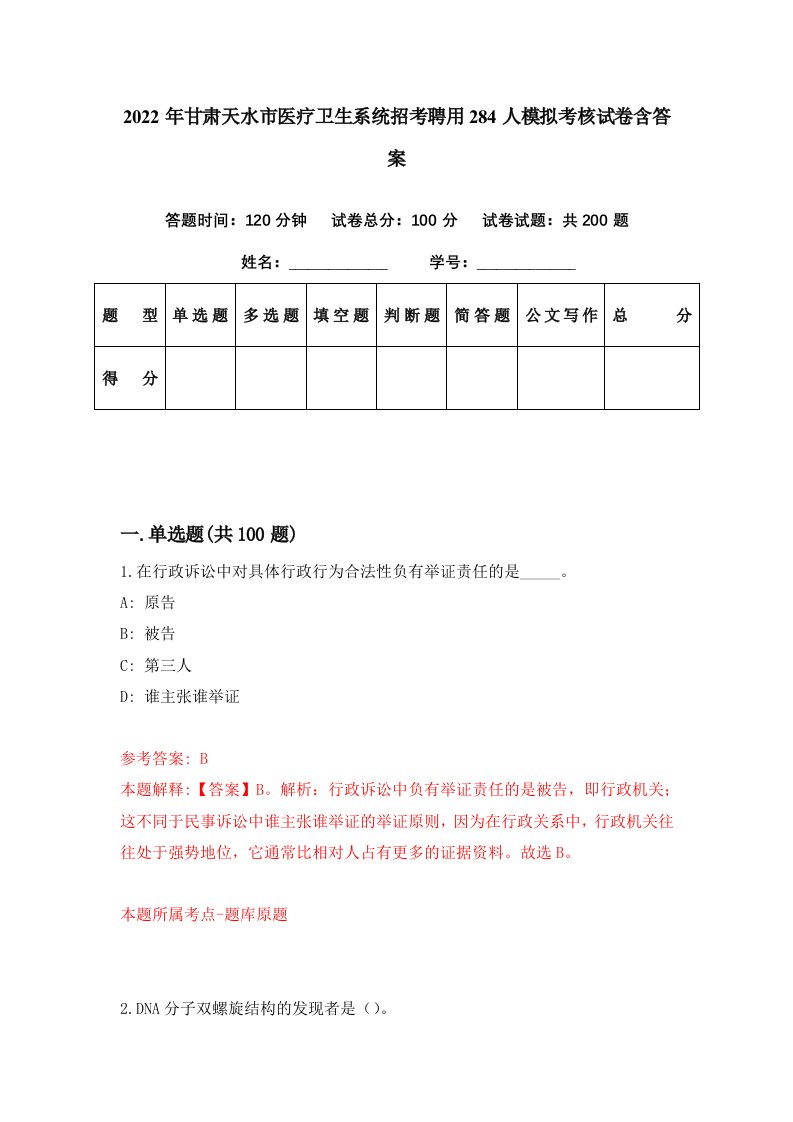 2022年甘肃天水市医疗卫生系统招考聘用284人模拟考核试卷含答案

答题时间：120分钟　试卷总分：100分　试卷试题：共200题

姓名：____________　学号：____________

| 题　型 | 单选题 | 多选题 | 填空题 | 判断题 | 简答题 | 公文写作 | 总　分 |
|---|---|---|---|---|---|---|---|
| 得　分 | | | | | | | |

一.单选题(共100题)

1.在行政诉讼中对具体行政行为合法性负有举证责任的是_____。

A: 原告

B: 被告

C: 第三人

D: 谁主张谁举证

参考答案: B

本题解释:【答案】B。解析：行政诉讼中负有举证责任的是被告，即行政机关；这不同于民事诉讼中谁主张谁举证的举证原则，因为在行政关系中，行政机关往往处于强势地位，它通常比相对人占有更多的证据资料。故选B。

本题所属考点-题库原题

2.DNA分子双螺旋结构的发现者是（）。